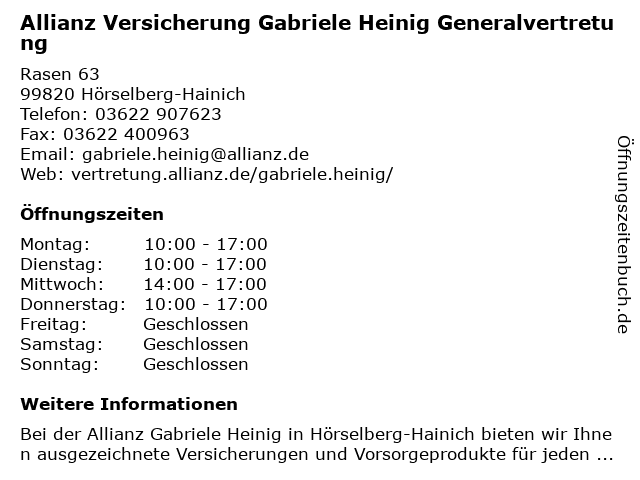 Allianz Versicherung Gabriele Heinig Generalvertretung

Rasen 63
99820 Hörselberg-Hainich
Telefon: 03622 907623
Fax: 03622 400963
Email: gabriele.heinig@allianz.de
Web: vertretung.allianz.de/gabriele.heinig/

Öffnungszeiten

| Montag: | 10:00 - 17:00 |
|---|---|
| Dienstag: | 10:00 - 17:00 |
| Mittwoch: | 14:00 - 17:00 |
| Donnerstag: | 10:00 - 17:00 |
| Freitag: | Geschlossen |
| Samstag: | Geschlossen |
| Sonntag: | Geschlossen |

Weitere Informationen

Bei der Allianz Gabriele Heinig in Hörselberg-Hainich bieten wir Ihnen ausgezeichnete Versicherungen und Vorsorgeprodukte für jeden ...

Öffnungszeitenbuch.de